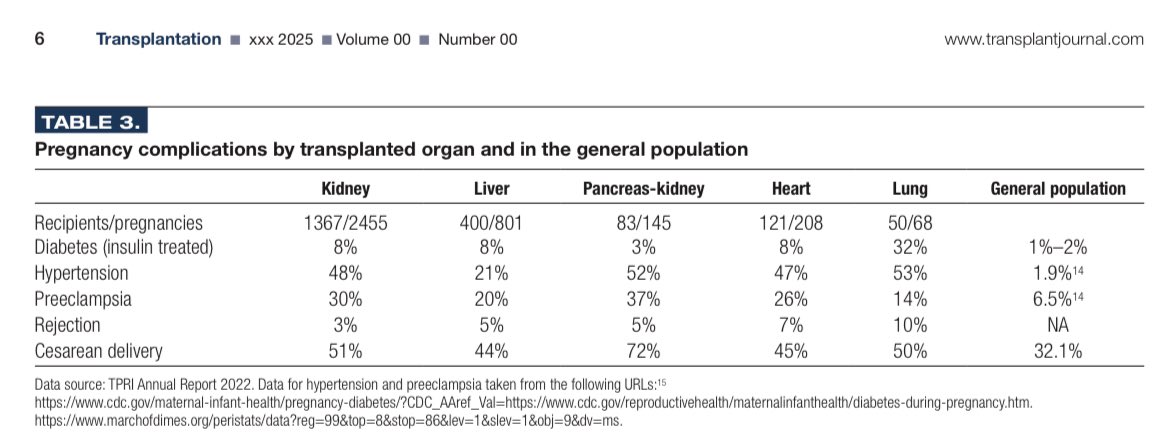 6 Transplantation ■ xxx 2025 ■ Volume 00 ■ Number 00 www.transplantjournal.com

TABLE 3.
Pregnancy complications by transplanted organ and in the general population

| | Kidney | Liver | Pancreas-kidney | Heart | Lung | General population |
|---|---|---|---|---|---|---|
| Recipients/pregnancies | 1367/2455 | 400/801 | 83/145 | 121/208 | 50/68 | |
| Diabetes (insulin treated) | 8% | 8% | 3% | 8% | 32% | 1%–2% |
| Hypertension | 48% | 21% | 52% | 47% | 53% | 1.9%$^{14}$ |
| Preeclampsia | 30% | 20% | 37% | 26% | 14% | 6.5%$^{14}$ |
| Rejection | 3% | 5% | 5% | 7% | 10% | NA |
| Cesarean delivery | 51% | 44% | 72% | 45% | 50% | 32.1% |

Data source: TPRI Annual Report 2022. Data for hypertension and preeclampsia taken from the following URLs:$^{15}$
https://www.cdc.gov/maternal-infant-health/pregnancy-diabetes/?CDC_AAref_Val=https://www.cdc.gov/reproductivehealth/maternalinfanthealth/diabetes-during-pregnancy.htm.
https://www.marchofdimes.org/peristats/data?reg=99&top=8&stop=86&lev=1&slev=1&obj=9&dv=ms.